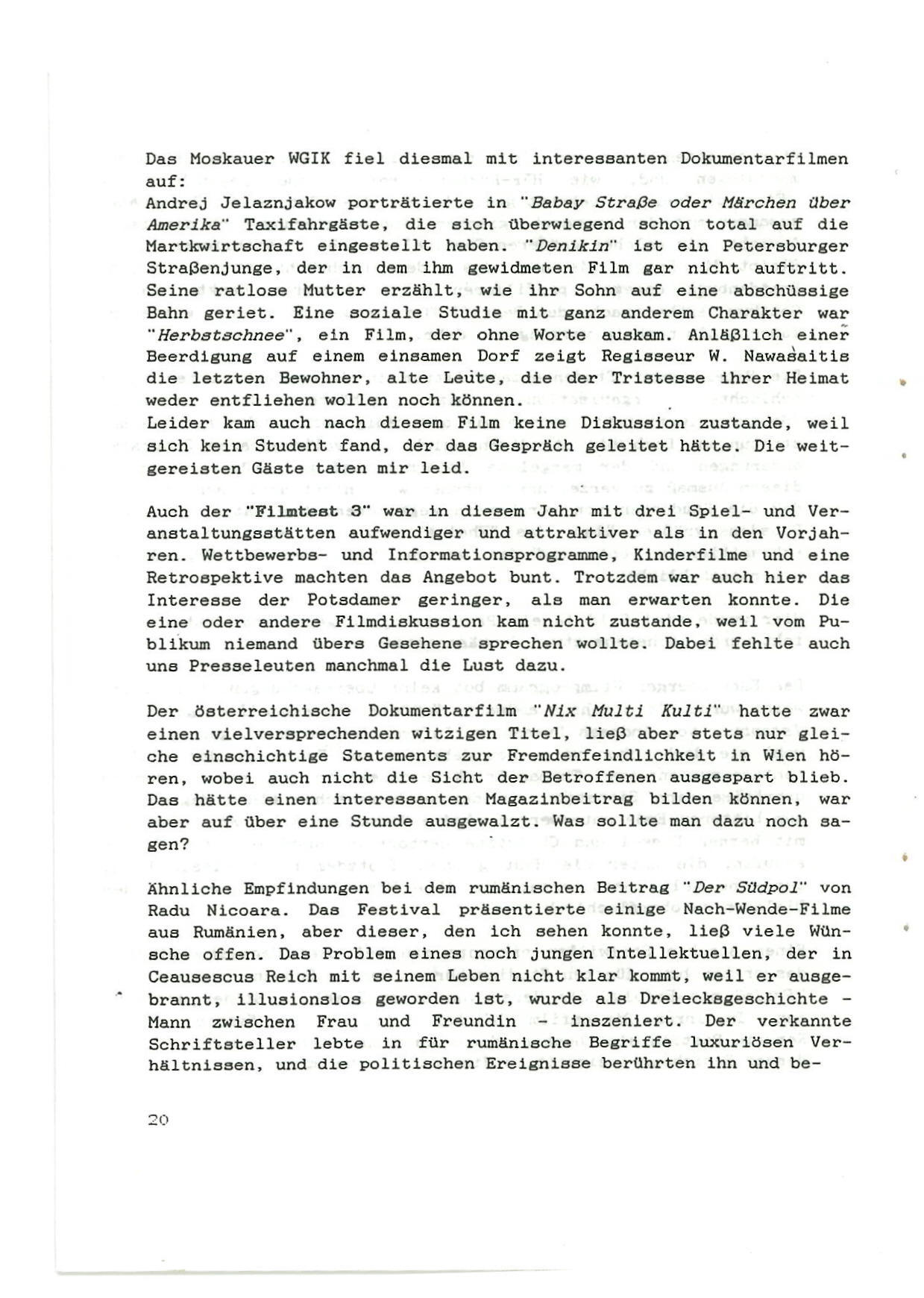 Das Moskauer WGIK fiel diesmal mit interessanten Dokumentarfilmen auf:
Andrej Jelaznjakow porträtierte in "Babay Straße oder Märchen über Amerika" Taxifahrgäste, die sich überwiegend schon total auf die Martkwirtschaft eingestellt haben. "Denikin" ist ein Petersburger Straßenjunge, der in dem ihm gewidmeten Film gar nicht auftritt. Seine ratlose Mutter erzählt, wie ihr Sohn auf eine abschüssige Bahn geriet. Eine soziale Studie mit ganz anderem Charakter war "Herbstschnee", ein Film, der ohne Worte auskam. Anläßlich einer Beerdigung auf einem einsamen Dorf zeigt Regisseur W. Nawasaitis die letzten Bewohner, alte Leute, die der Tristesse ihrer Heimat weder entfliehen wollen noch können.
Leider kam auch nach diesem Film keine Diskussion zustande, weil sich kein Student fand, der das Gespräch geleitet hätte. Die weitgereisten Gäste taten mir leid.

Auch der "Filmtest 3" war in diesem Jahr mit drei Spiel- und Veranstaltungsstätten aufwendiger und attraktiver als in den Vorjahren. Wettbewerbs- und Informationsprogramme, Kinderfilme und eine Retrospektive machten das Angebot bunt. Trotzdem war auch hier das Interesse der Potsdamer geringer, als man erwarten konnte. Die eine oder andere Filmdiskussion kam nicht zustande, weil vom Publikum niemand übers Gesehene sprechen wollte. Dabei fehlte auch uns Presseleuten manchmal die Lust dazu.

Der österreichische Dokumentarfilm "Nix Multi Kulti" hatte zwar einen vielversprechenden witzigen Titel, ließ aber stets nur gleiche einschichtige Statements zur Fremdenfeindlichkeit in Wien hören, wobei auch nicht die Sicht der Betroffenen ausgespart blieb. Das hätte einen interessanten Magazinbeitrag bilden können, war aber auf über eine Stunde ausgewalzt. Was sollte man dazu noch sagen?

Ähnliche Empfindungen bei dem rumänischen Beitrag "Der Südpol" von Radu Nicoara. Das Festival präsentierte einige Nach-Wende-Filme aus Rumänien, aber dieser, den ich sehen konnte, ließ viele Wünsche offen. Das Problem eines noch jungen Intellektuellen, der in Ceausescus Reich mit seinem Leben nicht klar kommt, weil er ausgebrannt, illusionslos geworden ist, wurde als Dreiecksgeschichte - Mann zwischen Frau und Freundin - inszeniert. Der verkannte Schriftsteller lebte in für rumänische Begriffe luxuriösen Verhältnissen, und die politischen Ereignisse berührten ihn und be-

20